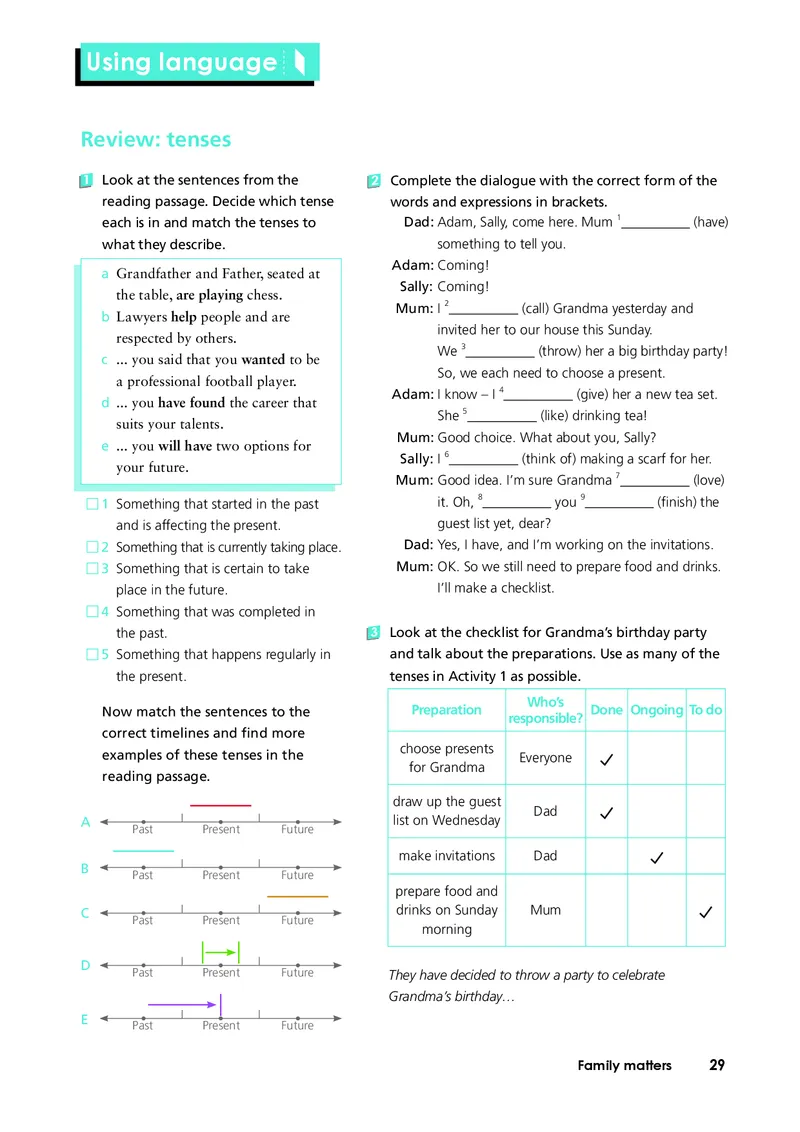 Using language

Review: tenses

1 Look at the sentences from the reading passage. Decide which tense each is in and match the tenses to what they describe.

a Grandfather and Father, seated at the table, are playing chess.
b Lawyers help people and are respected by others.
c ... you said that you wanted to be a professional football player.
d ... you have found the career that suits your talents.
e ... you will have two options for your future.

☐ 1 Something that started in the past and is affecting the present.
☐ 2 Something that is currently taking place.
☐ 3 Something that is certain to take place in the future.
☐ 4 Something that was completed in the past.
☐ 5 Something that happens regularly in the present.

Now match the sentences to the correct timelines and find more examples of these tenses in the reading passage.

A Past Present Future
B Past Present Future
C Past Present Future
D Past Present Future
E Past Present Future

2 Complete the dialogue with the correct form of the words and expressions in brackets.

Dad: Adam, Sally, come here. Mum $^1$__________ (have) something to tell you.
Adam: Coming!
Sally: Coming!
Mum: I $^2$__________ (call) Grandma yesterday and invited her to our house this Sunday. We $^3$__________ (throw) her a big birthday party! So, we each need to choose a present.
Adam: I know – I $^4$__________ (give) her a new tea set. She $^5$__________ (like) drinking tea!
Mum: Good choice. What about you, Sally?
Sally: I $^6$__________ (think of) making a scarf for her.
Mum: Good idea. I'm sure Grandma $^7$__________ (love) it. Oh, $^8$__________ you $^9$__________ (finish) the guest list yet, dear?
Dad: Yes, I have, and I'm working on the invitations.
Mum: OK. So we still need to prepare food and drinks. I'll make a checklist.

3 Look at the checklist for Grandma's birthday party and talk about the preparations. Use as many of the tenses in Activity 1 as possible.

| Preparation | Who's responsible? | Done | Ongoing | To do |
|---|---|---|---|---|
| choose presents for Grandma | Everyone | ✓ | | |
| draw up the guest list on Wednesday | Dad | ✓ | | |
| make invitations | Dad | | ✓ | |
| prepare food and drinks on Sunday morning | Mum | | | ✓ |

They have decided to throw a party to celebrate Grandma's birthday…

Family matters 29